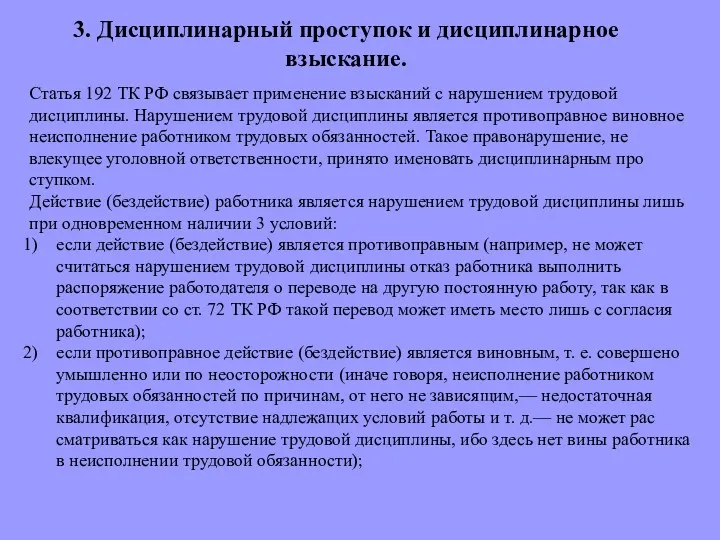 3. Дисциплинарный проступок и дисциплинарное взыскание.

Статья 192 ТК РФ связывает применение взысканий с нарушением трудовой дисциплины. Нарушением трудовой дисциплины является противоправное виновное неисполнение работником трудовых обязанностей. Такое правонарушение, не влекущее уголовной ответственности, принято именовать дисциплинарным про ступком.
Действие (бездействие) работника является нарушением трудовой дисциплины лишь при одновременном наличии 3 условий:
1) если действие (бездействие) является противоправным (например, не может считаться нарушением трудовой дисциплины отказ работника выполнить распоряжение работодателя о переводе на другую постоянную работу, так как в соответствии со ст. 72 ТК РФ такой перевод может иметь место лишь с согласия работника);
2) если противоправное действие (бездействие) является виновным, т. е. совершено умышленно или по неосторожности (иначе говоря, неисполнение работником трудовых обязанностей по причинам, от него не зависящим,— недостаточная квалификация, отсутствие надлежащих условий работы и т. д.— не может рас сматриваться как нарушение трудовой дисциплины, ибо здесь нет вины работника в неисполнении трудовой обязанности);